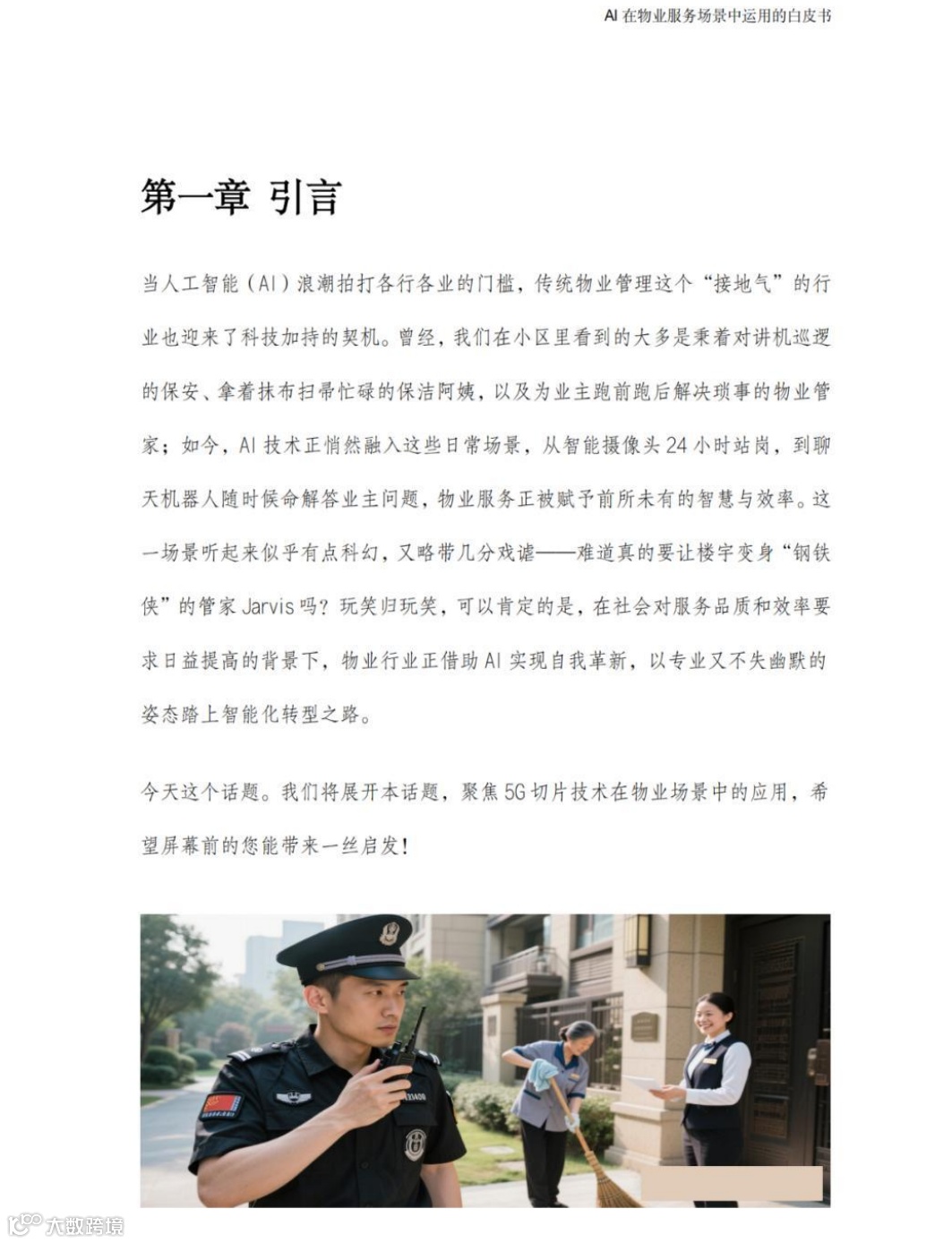 AI 在物业服务场景中运用的白皮书

第一章 引言

当人工智能（AI）浪潮拍打各行各业的门槛，传统物业管理这个“接地气”的行业也迎来了科技加持的契机。曾经，我们在小区里看到的大多是秉着对讲机巡逻的保安、拿着抹布扫帚忙碌的保洁阿姨，以及为业主跑前跑后解决琐事的物业管家；如今，AI 技术正悄然融入这些日常场景，从智能摄像头 24 小时站岗，到聊天机器人随时候命解答业主问题，物业服务正被赋予前所未有的智慧与效率。这一场景听起来似乎有点科幻，又略带几分戏谑——难道真的要让楼宇变身“钢铁侠”的管家 Jarvis 吗？玩笑归玩笑，可以肯定的是，在社会对服务品质和效率要求日益提高的背景下，物业行业正借助 AI 实现自我革新，以专业又不失幽默的姿态踏上智能化转型之路。

今天这个话题。我们将展开本话题，聚焦 5G 切片技术在物业场景中的应用，希望屏幕前的您能带来一丝启发！

大数跨境